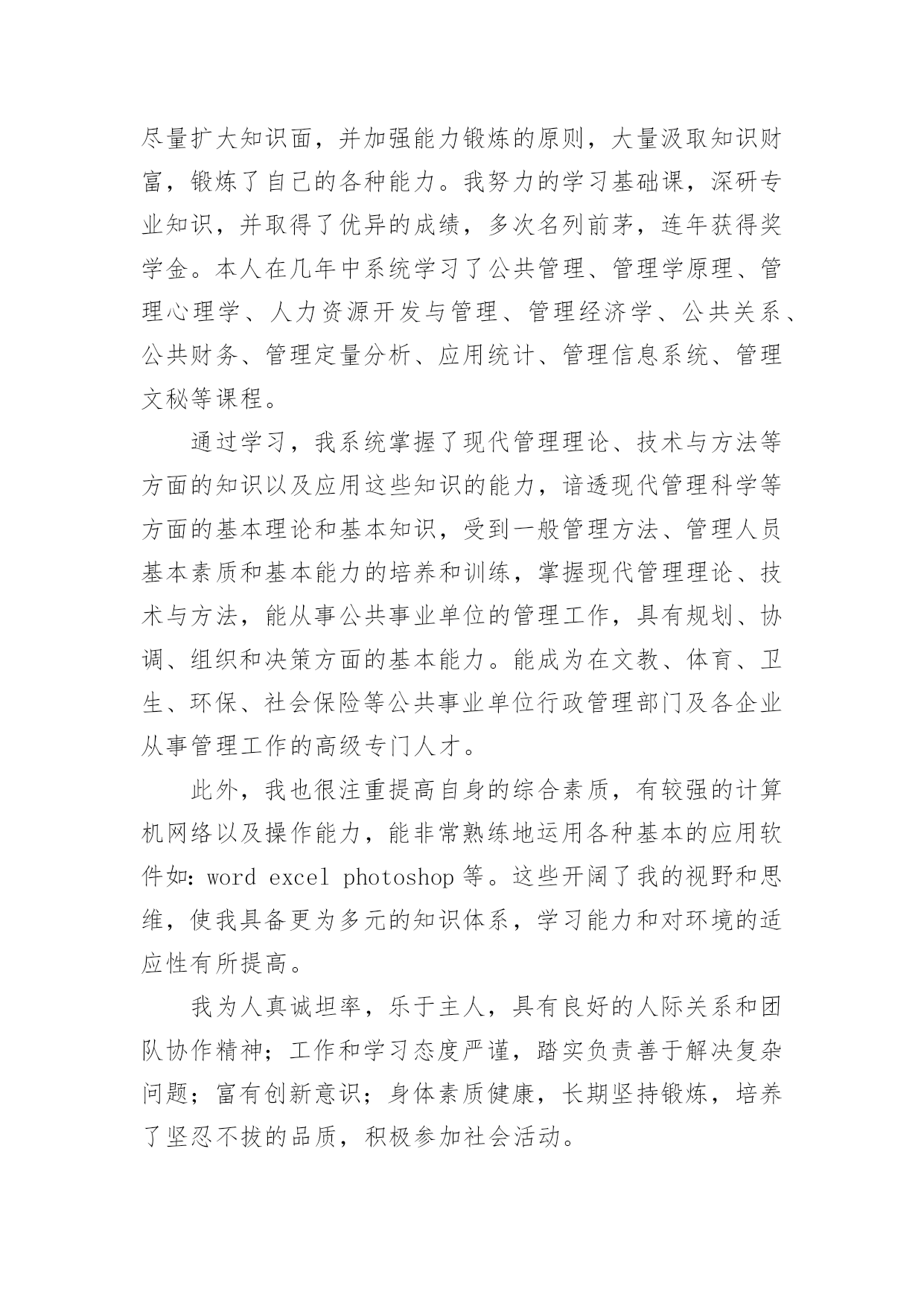 尽量扩大知识面，并加强能力锻炼的原则，大量汲取知识财富，锻炼了自己的各种能力。我努力的学习基础课，深研专业知识，并取得了优异的成绩，多次名列前茅，连年获得奖学金。本人在几年中系统学习了公共管理、管理学原理、管理心理学、人力资源开发与管理、管理经济学、公共关系、公共财务、管理定量分析、应用统计、管理信息系统、管理文秘等课程。

通过学习，我系统掌握了现代管理理论、技术与方法等方面的知识以及应用这些知识的能力，谙透现代管理科学等方面的基本理论和基本知识，受到一般管理方法、管理人员基本素质和基本能力的培养和训练，掌握现代管理理论、技术与方法，能从事公共事业单位的管理工作，具有规划、协调、组织和决策方面的基本能力。能成为在文教、体育、卫生、环保、社会保险等公共事业单位行政管理部门及各企业从事管理工作的高级专门人才。

此外，我也很注重提高自身的综合素质，有较强的计算机网络以及操作能力，能非常熟练地运用各种基本的应用软件如：word excel photoshop 等。这些开阔了我的视野和思维，使我具备更为多元的知识体系，学习能力和对环境的适应性有所提高。

我为人真诚坦率，乐于主人，具有良好的人际关系和团队协作精神；工作和学习态度严谨，踏实负责善于解决复杂问题；富有创新意识；身体素质健康，长期坚持锻炼，培养了坚忍不拔的品质，积极参加社会活动。